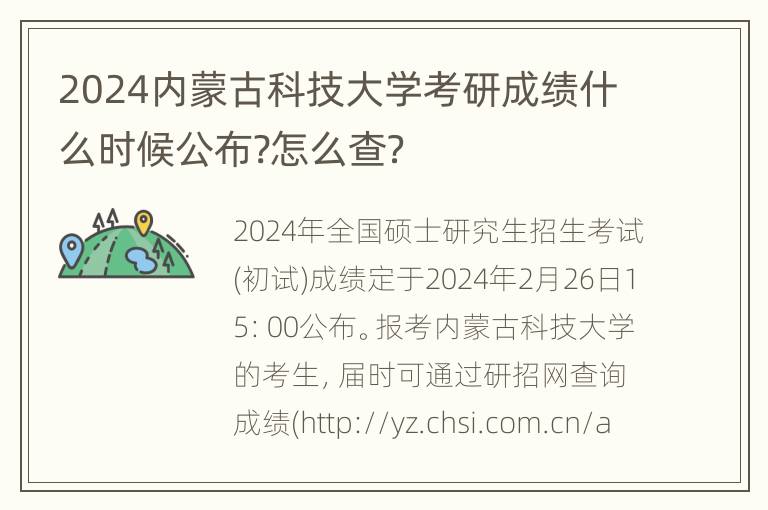 2024内蒙古科技大学考研成绩什么时候公布?怎么查?

2024年全国硕士研究生招生考试(初试)成绩定于2024年2月26日15: 00公布。报考内蒙古科技大学的考生, 届时可通过研招网查询成绩(http://yz.chsi.com.cn/a